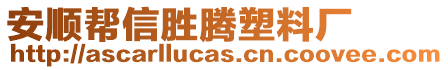 安顺帮信胜腾塑料厂
http://ascarllucas.cn.coovee.com